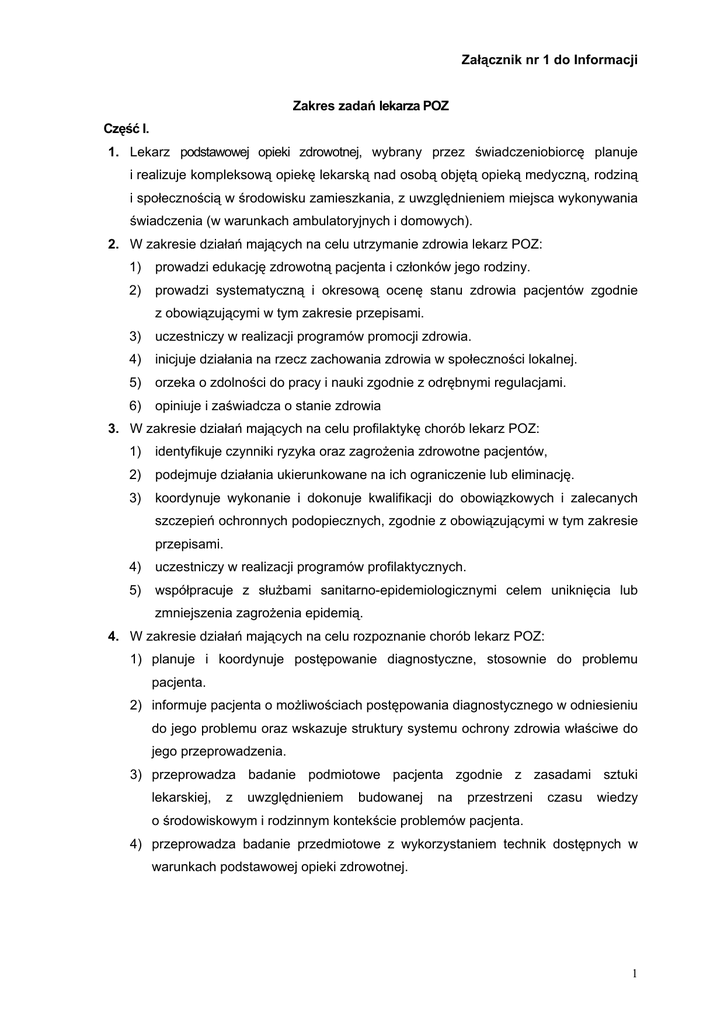 Załącznik nr 1 do Informacji

Zakres zadań lekarza POZ

Część I.

1. Lekarz podstawowej opieki zdrowotnej, wybrany przez świadczeniobiorcę planuje i realizuje kompleksową opiekę lekarską nad osobą objętą opieką medyczną, rodziną i społecznością w środowisku zamieszkania, z uwzględnieniem miejsca wykonywania świadczenia (w warunkach ambulatoryjnych i domowych).

2. W zakresie działań mających na celu utrzymanie zdrowia lekarz POZ:
1) prowadzi edukację zdrowotną pacjenta i członków jego rodziny.
2) prowadzi systematyczną i okresową ocenę stanu zdrowia pacjentów zgodnie z obowiązującymi w tym zakresie przepisami.
3) uczestniczy w realizacji programów promocji zdrowia.
4) inicjuje działania na rzecz zachowania zdrowia w społeczności lokalnej.
5) orzeka o zdolności do pracy i nauki zgodnie z odrębnymi regulacjami.
6) opiniuje i zaświadcza o stanie zdrowia

3. W zakresie działań mających na celu profilaktykę chorób lekarz POZ:
1) identyfikuje czynniki ryzyka oraz zagrożenia zdrowotne pacjentów,
2) podejmuje działania ukierunkowane na ich ograniczenie lub eliminację.
3) koordynuje wykonanie i dokonuje kwalifikacji do obowiązkowych i zalecanych szczepień ochronnych podopiecznych, zgodnie z obowiązującymi w tym zakresie przepisami.
4) uczestniczy w realizacji programów profilaktycznych.
5) współpracuje z służbami sanitarno-epidemiologicznymi celem uniknięcia lub zmniejszenia zagrożenia epidemią.

4. W zakresie działań mających na celu rozpoznanie chorób lekarz POZ:
1) planuje i koordynuje postępowanie diagnostyczne, stosownie do problemu pacjenta.
2) informuje pacjenta o możliwościach postępowania diagnostycznego w odniesieniu do jego problemu oraz wskazuje struktury systemu ochrony zdrowia właściwe do jego przeprowadzenia.
3) przeprowadza badanie podmiotowe pacjenta zgodnie z zasadami sztuki lekarskiej, z uwzględnieniem budowanej na przestrzeni czasu wiedzy o środowiskowym i rodzinnym kontekście problemów pacjenta.
4) przeprowadza badanie przedmiotowe z wykorzystaniem technik dostępnych w warunkach podstawowej opieki zdrowotnej.

1